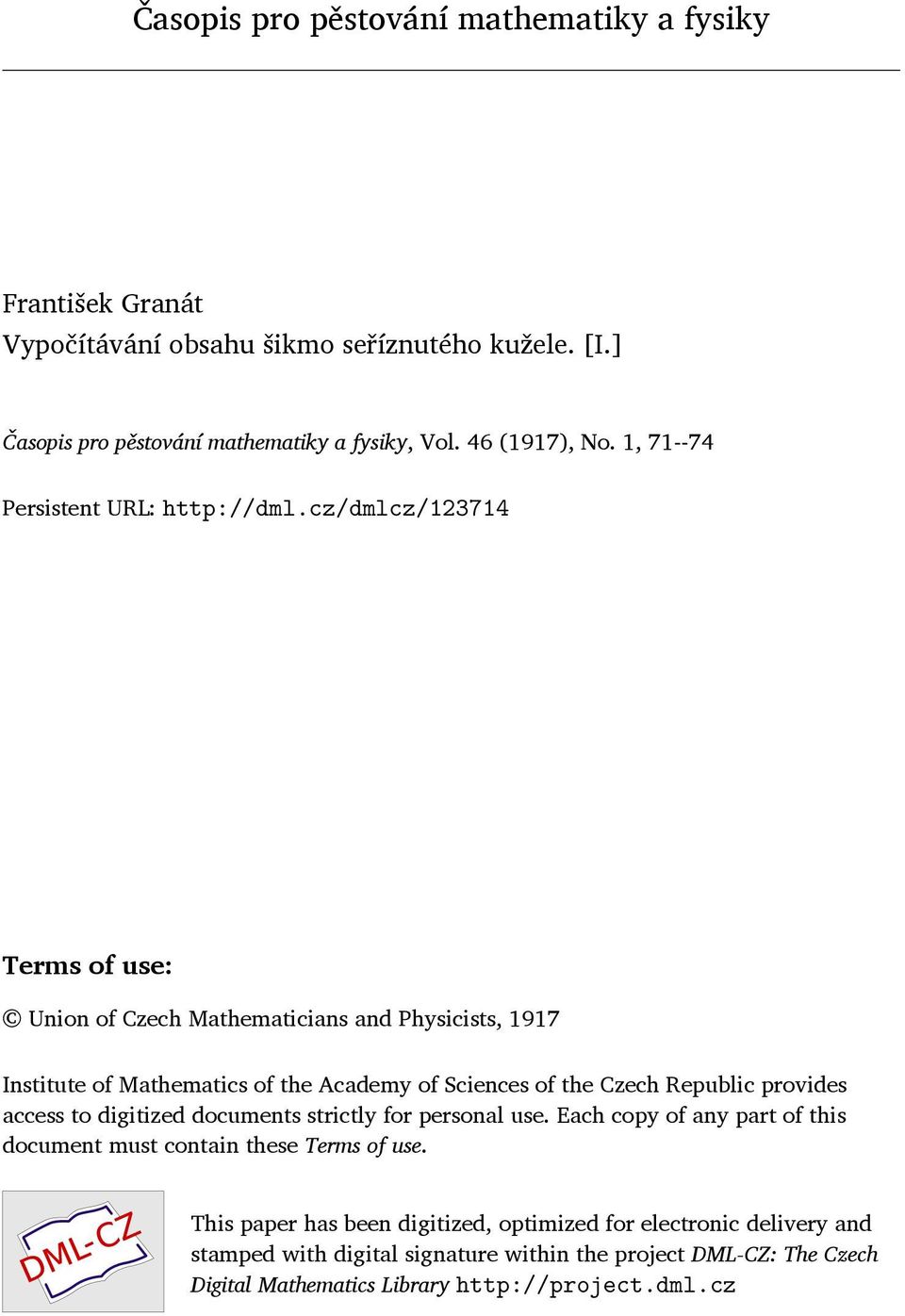 Časopis pro pěstování mathematiky a fysiky

František Granát
Vypočítávání obsahu šikmo seříznutého kužele. [I.]

Časopis pro pěstování mathematiky a fysiky, Vol. 46 (1917), No. 1, 71--74

Persistent URL: http://dml.cz/dmlcz/123714

Terms of use:

© Union of Czech Mathematicians and Physicists, 1917

Institute of Mathematics of the Academy of Sciences of the Czech Republic provides access to digitized documents strictly for personal use. Each copy of any part of this document must contain these Terms of use.

DML-CZ

This paper has been digitized, optimized for electronic delivery and stamped with digital signature within the project DML-CZ: The Czech Digital Mathematics Library http://project.dml.cz